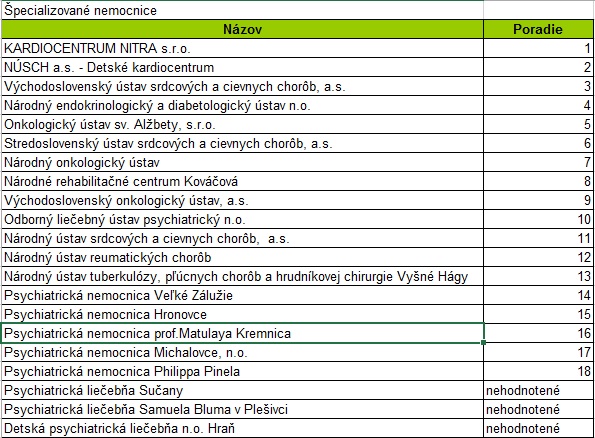 Špecializované nemocnice

| Názov | Poradie |
|---|---|
| KARDIOCENTRUM NITRA s.r.o. | 1 |
| NÚSCH a.s. - Detské kardiocentrum | 2 |
| Východoslovenský ústav srdcových a cievnych chorôb, a.s. | 3 |
| Národný endokrinologický a diabetologický ústav n.o. | 4 |
| Onkologický ústav sv. Alžbety, s.r.o. | 5 |
| Stredoslovenský ústav srdcových a cievnych chorôb, a.s. | 6 |
| Národný onkologický ústav | 7 |
| Národné rehabilitačné centrum Kováčová | 8 |
| Východoslovenský onkologický ústav, a.s. | 9 |
| Odborný liečebný ústav psychiatrický n.o. | 10 |
| Národný ústav srdcových a cievnych chorôb, a.s. | 11 |
| Národný ústav reumatických chorôb | 12 |
| Národný ústav tuberkulózy, pľúcnych chorôb a hrudníkovej chirurgie Vyšné Hágy | 13 |
| Psychiatrická nemocnica Veľké Zálužie | 14 |
| Psychiatrická nemocnica Hronovce | 15 |
| Psychiatrická nemocnica prof.Matulaya Kremnica | 16 |
| Psychiatrická nemocnica Michalovce, n.o. | 17 |
| Psychiatrická nemocnica Philippa Pinela | 18 |
| Psychiatrická liečebňa Sučany | nehodnotené |
| Psychiatrická liečebňa Samuela Bluma v Plešivci | nehodnotené |
| Detská psychiatrická liečebňa n.o. Hraň | nehodnotené |